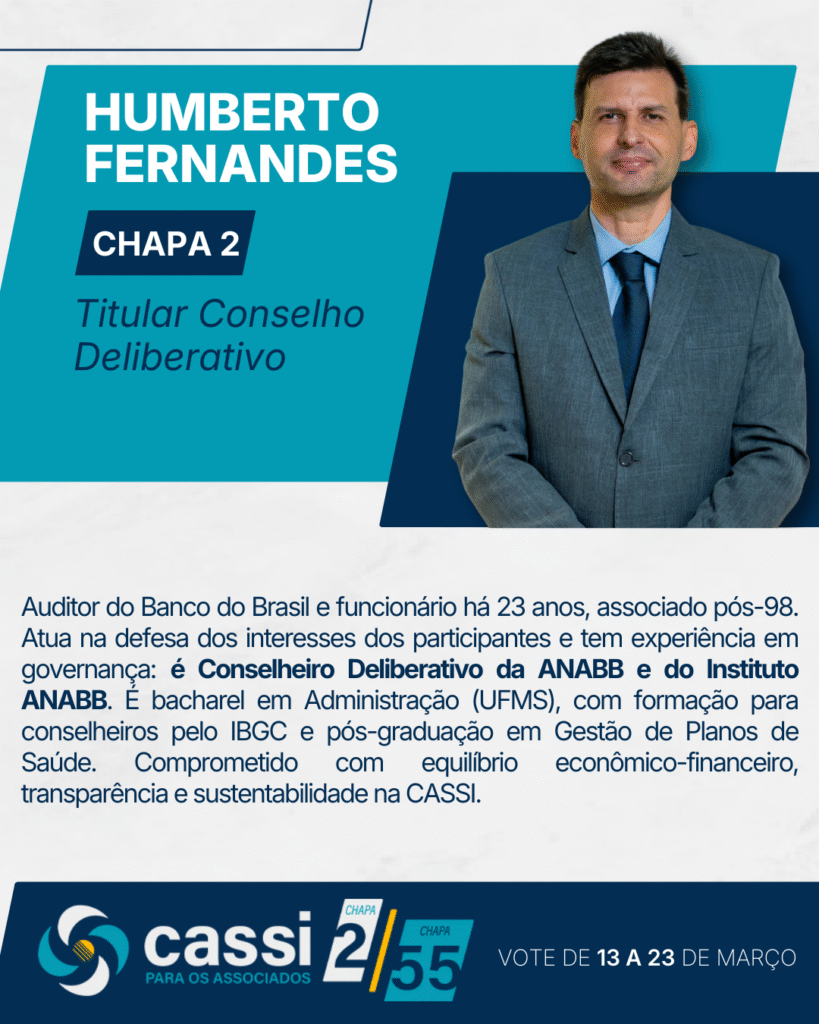 HUMBERTO FERNANDES

CHAPA 2

Titular Conselho Deliberativo

Auditor do Banco do Brasil e funcionário há 23 anos, associado pós-98. Atua na defesa dos interesses dos participantes e tem experiência em governança: é Conselheiro Deliberativo da ANABB e do Instituto ANABB. É bacharel em Administração (UFMS), com formação para conselheiros pelo IBGC e pós-graduação em Gestão de Planos de Saúde. Comprometido com equilíbrio econômico-financeiro, transparência e sustentabilidade na CASSI.

cassi
PARA OS ASSOCIADOS

CHAPA
2

CHAPA
55

VOTE DE 13 A 23 DE MARÇO